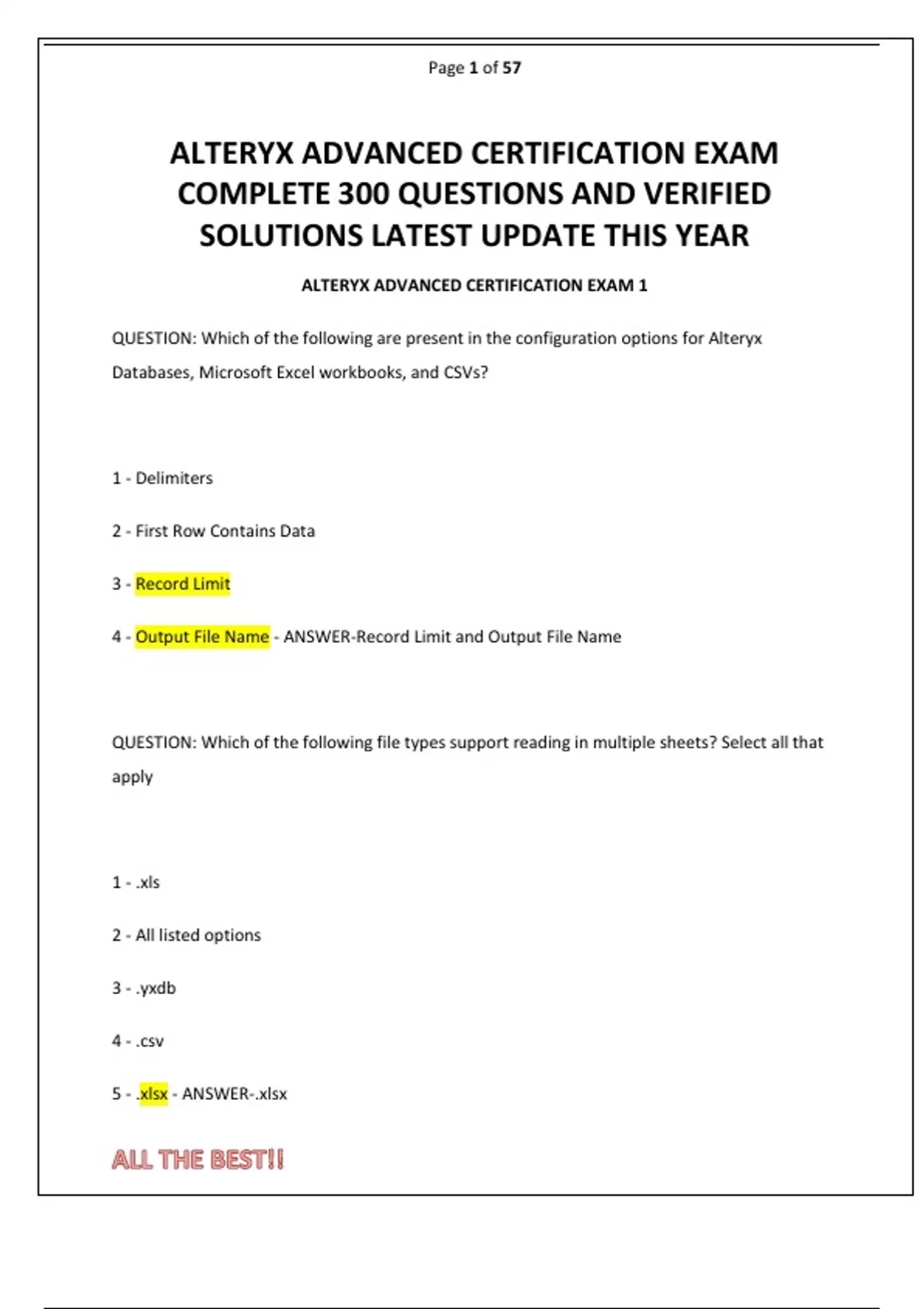 Page 1 of 57

ALTERYX ADVANCED CERTIFICATION EXAM COMPLETE 300 QUESTIONS AND VERIFIED SOLUTIONS LATEST UPDATE THIS YEAR

ALTERYX ADVANCED CERTIFICATION EXAM 1

QUESTION: Which of the following are present in the configuration options for Alteryx Databases, Microsoft Excel workbooks, and CSVs?

1 - Delimiters

2 - First Row Contains Data

3 - Record Limit

4 - Output File Name - ANSWER-Record Limit and Output File Name

QUESTION: Which of the following file types support reading in multiple sheets? Select all that apply

1 - .xls

2 - All listed options

3 - .yxdb

4 - .csv

5 - .xlsx - ANSWER-.xlsx

ALL THE BEST!!